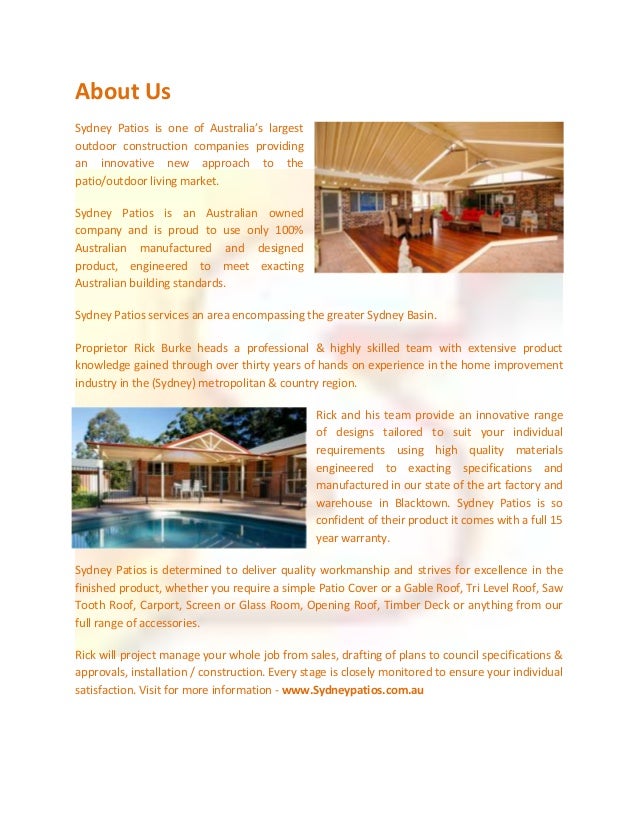 About Us

Sydney Patios is one of Australia's largest outdoor construction companies providing an innovative new approach to the patio/outdoor living market.

Sydney Patios is an Australian owned company and is proud to use only 100% Australian manufactured and designed product, engineered to meet exacting Australian building standards.

Sydney Patios services an area encompassing the greater Sydney Basin.

Proprietor Rick Burke heads a professional & highly skilled team with extensive product knowledge gained through over thirty years of hands on experience in the home improvement industry in the (Sydney) metropolitan & country region.

Rick and his team provide an innovative range of designs tailored to suit your individual requirements using high quality materials engineered to exacting specifications and manufactured in our state of the art factory and warehouse in Blacktown. Sydney Patios is so confident of their product it comes with a full 15 year warranty.

Sydney Patios is determined to deliver quality workmanship and strives for excellence in the finished product, whether you require a simple Patio Cover or a Gable Roof, Tri Level Roof, Saw Tooth Roof, Carport, Screen or Glass Room, Opening Roof, Timber Deck or anything from our full range of accessories.

Rick will project manage your whole job from sales, drafting of plans to council specifications & approvals, installation / construction. Every stage is closely monitored to ensure your individual satisfaction. Visit for more information - www.Sydneypatios.com.au